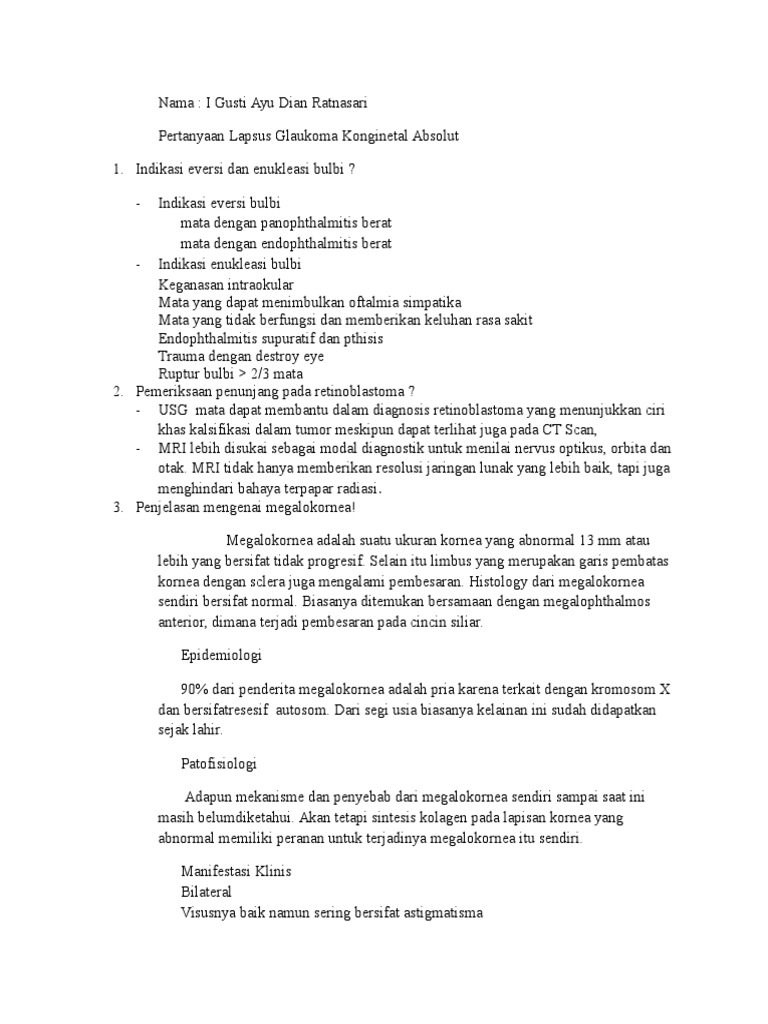 Nama : I Gusti Ayu Dian Ratnasari

Pertanyaan Lapsus Glaukoma Konginetal Absolut

1. Indikasi eversi dan enukleasi bulbi ?

- Indikasi eversi bulbi
mata dengan panophthalmitis berat
mata dengan endophthalmitis berat
- Indikasi enukleasi bulbi
Keganasan intraokular
Mata yang dapat menimbulkan oftalmia simpatika
Mata yang tidak berfungsi dan memberikan keluhan rasa sakit
Endophthalmitis supuratif dan pthisis
Trauma dengan destroy eye
Ruptur bulbi > 2/3 mata
2. Pemeriksaan penunjang pada retinoblastoma ?
- USG mata dapat membantu dalam diagnosis retinoblastoma yang menunjukkan ciri khas kalsifikasi dalam tumor meskipun dapat terlihat juga pada CT Scan,
- MRI lebih disukai sebagai modal diagnostik untuk menilai nervus optikus, orbita dan otak. MRI tidak hanya memberikan resolusi jaringan lunak yang lebih baik, tapi juga menghindari bahaya terpapar radiasi.
3. Penjelasan mengenai megalokornea!

Megalokornea adalah suatu ukuran kornea yang abnormal 13 mm atau lebih yang bersifat tidak progresif. Selain itu limbus yang merupakan garis pembatas kornea dengan sclera juga mengalami pembesaran. Histology dari megalokornea sendiri bersifat normal. Biasanya ditemukan bersamaan dengan megalophthalmos anterior, dimana terjadi pembesaran pada cincin siliar.

Epidemiologi

90% dari penderita megalokornea adalah pria karena terkait dengan kromosom X dan bersifatresesif autosom. Dari segi usia biasanya kelainan ini sudah didapatkan sejak lahir.

Patofisiologi

Adapun mekanisme dan penyebab dari megalokornea sendiri sampai saat ini masih belumdiketahui. Akan tetapi sintesis kolagen pada lapisan kornea yang abnormal memiliki peranan untuk terjadinya megalokornea itu sendiri.

Manifestasi Klinis
Bilateral
Visusnya baik namun sering bersifat astigmatisma